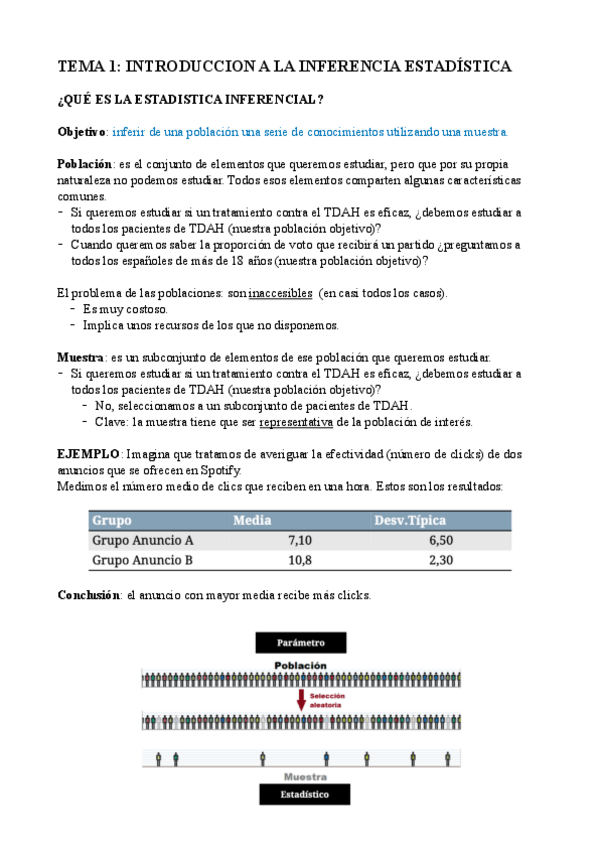 TEMA 1: INTRODUCCION A LA INFERENCIA ESTADÍSTICA

¿QUÉ ES LA ESTADISTICA INFERENCIAL?

Objetivo: inferir de una población una serie de conocimientos utilizando una muestra.

Población: es el conjunto de elementos que queremos estudiar, pero que por su propia naturaleza no podemos estudiar. Todos esos elementos comparten algunas características comunes.
- Si queremos estudiar si un tratamiento contra el TDAH es eficaz, ¿debemos estudiar a todos los pacientes de TDAH (nuestra población objetivo)?
- Cuando queremos saber la proporción de voto que recibirá un partido ¿preguntamos a todos los españoles de más de 18 años (nuestra población objetivo)?

El problema de las poblaciones: son inaccesibles (en casi todos los casos).
- Es muy costoso.
- Implica unos recursos de los que no disponemos.

Muestra: es un subconjunto de elementos de ese población que queremos estudiar.
- Si queremos estudiar si un tratamiento contra el TDAH es eficaz, ¿debemos estudiar a todos los pacientes de TDAH (nuestra población objetivo)?
  - No, seleccionamos a un subconjunto de pacientes de TDAH.
  - Clave: la muestra tiene que ser representativa de la población de interés.

EJEMPLO: Imagina que tratamos de averiguar la efectividad (número de clicks) de dos anuncios que se ofrecen en Spotify.
Medimos el número medio de clics que reciben en una hora. Estos son los resultados:

| Grupo | Media | Desv.Típica |
|---|---|---|
| Grupo Anuncio A | 7,10 | 6,50 |
| Grupo Anuncio B | 10,8 | 2,30 |

Conclusión: el anuncio con mayor media recibe más clicks.

Parámetro
Población
Selección aleatoria
Muestra
Estadístico